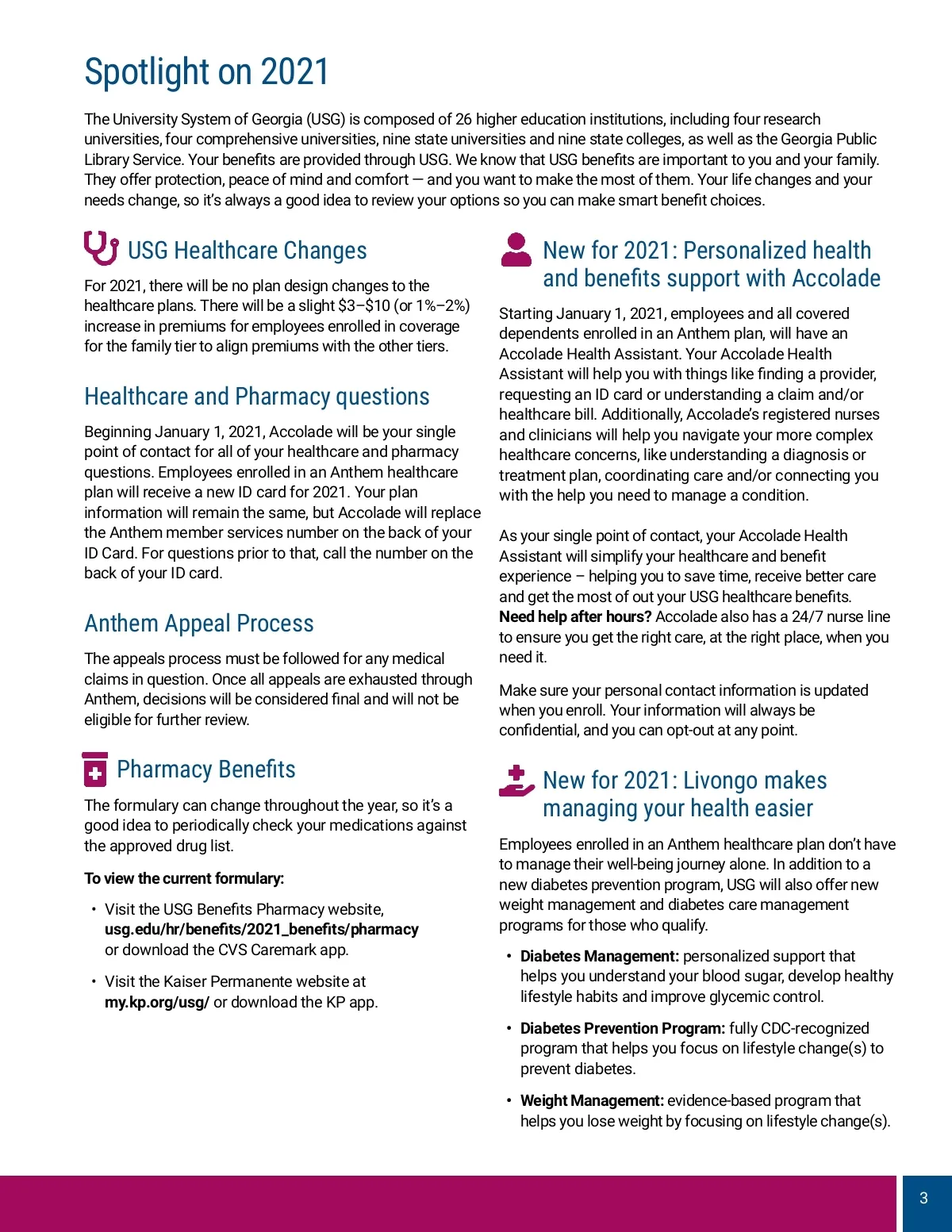 Spotlight on 2021

The University System of Georgia (USG) is composed of 26 higher education institutions, including four research universities, four comprehensive universities, nine state universities and nine state colleges, as well as the Georgia Public Library Service. Your benefits are provided through USG. We know that USG benefits are important to you and your family. They offer protection, peace of mind and comfort — and you want to make the most of them. Your life changes and your needs change, so it's always a good idea to review your options so you can make smart benefit choices.

USG Healthcare Changes

For 2021, there will be no plan design changes to the healthcare plans. There will be a slight \$3–\$10 (or 1%–2%) increase in premiums for employees enrolled in coverage for the family tier to align premiums with the other tiers.

Healthcare and Pharmacy questions

Beginning January 1, 2021, Accolade will be your single point of contact for all of your healthcare and pharmacy questions. Employees enrolled in an Anthem healthcare plan will receive a new ID card for 2021. Your plan information will remain the same, but Accolade will replace the Anthem member services number on the back of your ID Card. For questions prior to that, call the number on the back of your ID card.

Anthem Appeal Process

The appeals process must be followed for any medical claims in question. Once all appeals are exhausted through Anthem, decisions will be considered final and will not be eligible for further review.

Pharmacy Benefits

The formulary can change throughout the year, so it's a good idea to periodically check your medications against the approved drug list.

To view the current formulary:

• Visit the USG Benefits Pharmacy website, usg.edu/hr/benefits/2021_benefits/pharmacy or download the CVS Caremark app.

• Visit the Kaiser Permanente website at my.kp.org/usg/ or download the KP app.

New for 2021: Personalized health and benefits support with Accolade

Starting January 1, 2021, employees and all covered dependents enrolled in an Anthem plan, will have an Accolade Health Assistant. Your Accolade Health Assistant will help you with things like finding a provider, requesting an ID card or understanding a claim and/or healthcare bill. Additionally, Accolade's registered nurses and clinicians will help you navigate your more complex healthcare concerns, like understanding a diagnosis or treatment plan, coordinating care and/or connecting you with the help you need to manage a condition.

As your single point of contact, your Accolade Health Assistant will simplify your healthcare and benefit experience – helping you to save time, receive better care and get the most of out your USG healthcare benefits. Need help after hours? Accolade also has a 24/7 nurse line to ensure you get the right care, at the right place, when you need it.

Make sure your personal contact information is updated when you enroll. Your information will always be confidential, and you can opt-out at any point.

New for 2021: Livongo makes managing your health easier

Employees enrolled in an Anthem healthcare plan don't have to manage their well-being journey alone. In addition to a new diabetes prevention program, USG will also offer new weight management and diabetes care management programs for those who qualify.

• Diabetes Management: personalized support that helps you understand your blood sugar, develop healthy lifestyle habits and improve glycemic control.

• Diabetes Prevention Program: fully CDC-recognized program that helps you focus on lifestyle change(s) to prevent diabetes.

• Weight Management: evidence-based program that helps you lose weight by focusing on lifestyle change(s).

3